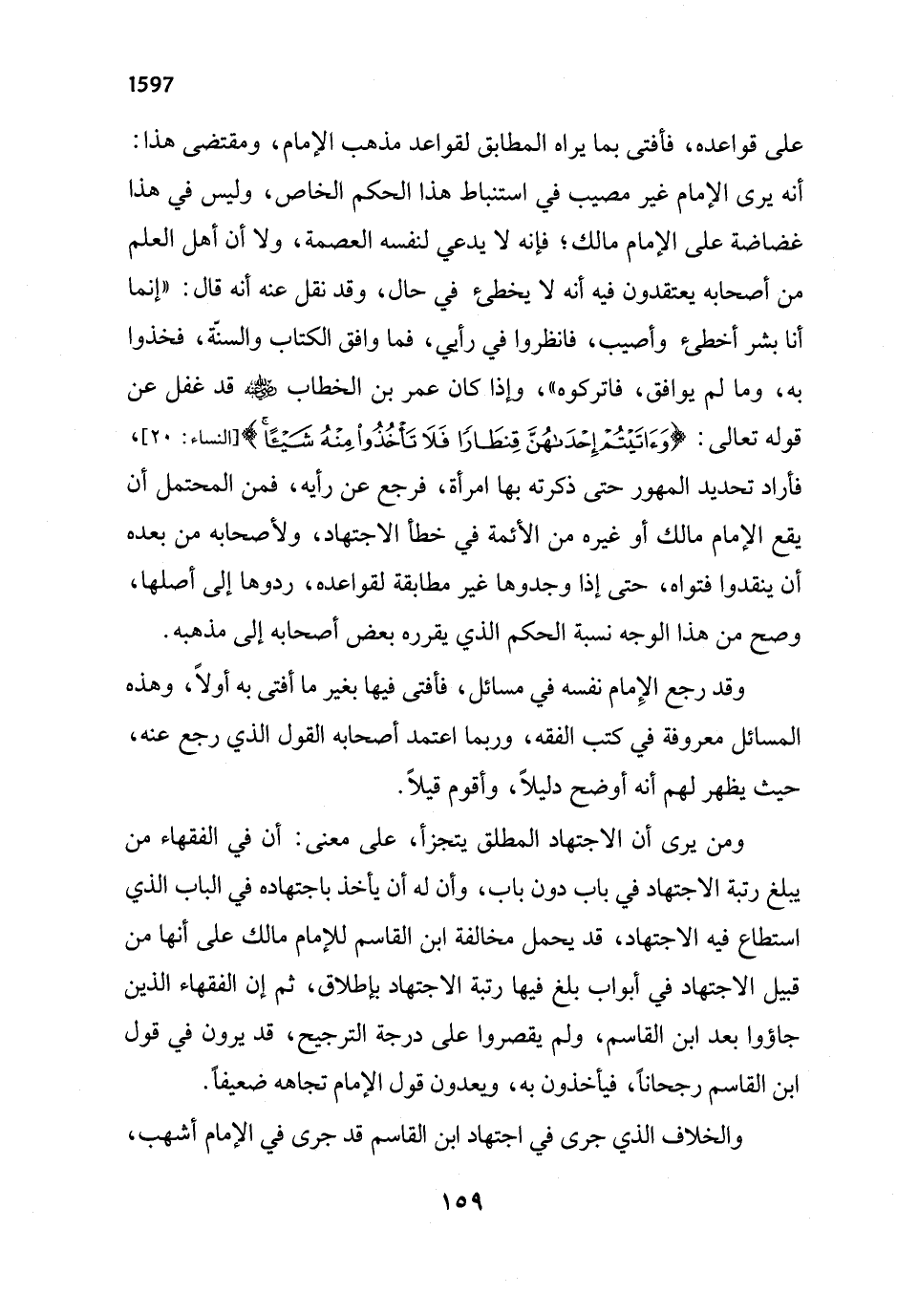 1597

على قواعده، فأفتى بما يراه المطابق لقواعد مذهب الإمام، ومقتضى هذا: أنه يرى الإمام غير مصيب في استنباط هذا الحكم الخاص، وليس في هذا غضاضة على الإمام مالك؛ فإنه لا يدعي لنفسه العصمة، ولا أن أهل العلم من أصحابه يعتقدون فيه أنه لا يخطئ في حال، وقد نقل عنه أنه قال: «إنما أنا بشر أخطئ وأصيب، فانظروا في رأيي، فما وافق الكتاب والسنّة، فخذوا به، وما لم يوافق، فاتركوه»، وإذا كان عمر بن الخطاب ﷺ قد غفل عن قوله تعالى: ﴿وَءَاتَيْتُمْ إِحْدَىٰهُنَّ قِنطَارًا فَلَا تَأْخُذُوا۟ مِنْهُ شَيْـًٔا﴾[النساء: ٢٠]، فأراد تحديد المهور حتى ذكرته بها امرأة، فرجع عن رأيه، فمن المحتمل أن يقع الإمام مالك أو غيره من الأئمة في خطأ الاجتهاد، ولأصحابه من بعده أن ينقدوا فتواه، حتى إذا وجدوها غير مطابقة لقواعده، ردوها إلى أصلها، وصح من هذا الوجه نسبة الحكم الذي يقرره بعض أصحابه إلى مذهبه.

وقد رجع الإمام نفسه في مسائل، فأفتى فيها بغير ما أفتى به أولاً، وهذه المسائل معروفة في كتب الفقه، وربما اعتمد أصحابه القول الذي رجع عنه، حيث يظهر لهم أنه أوضح دليلاً، وأقوم قيلاً.

ومن يرى أن الاجتهاد المطلق يتجزأ، على معنى: أن في الفقهاء من يبلغ رتبة الاجتهاد في باب دون باب، وأن له أن يأخذ باجتهاده في الباب الذي استطاع فيه الاجتهاد، قد يحمل مخالفة ابن القاسم للإمام مالك على أنها من قبيل الاجتهاد في أبواب بلغ فيها رتبة الاجتهاد بإطلاق، ثم إن الفقهاء الذين جاؤوا بعد ابن القاسم، ولم يقصروا على درجة الترجيح، قد يرون في قول ابن القاسم رجحاناً، فيأخذون به، ويعدون قول الإمام تجاهه ضعيفاً.

والخلاف الذي جرى في اجتهاد ابن القاسم قد جرى في الإمام أشهب،

١٥٩